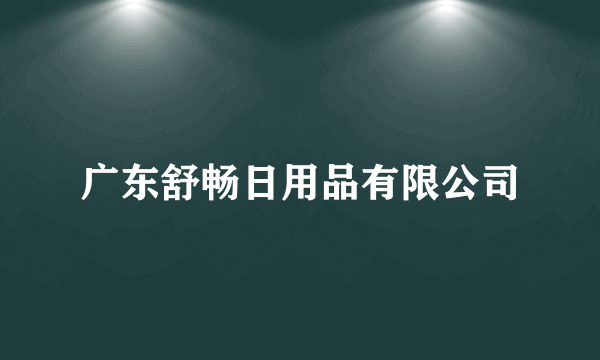 广东舒畅日用品有限公司